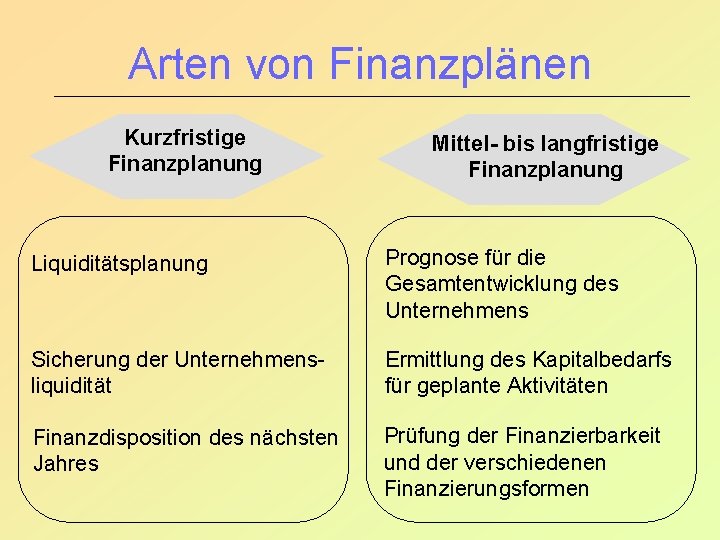 Arten von Finanzplänen

Kurzfristige Finanzplanung

Liquiditätsplanung

Sicherung der Unternehmensliquidität

Finanzdisposition des nächsten Jahres

Mittel- bis langfristige Finanzplanung

Prognose für die Gesamtentwicklung des Unternehmens

Ermittlung des Kapitalbedarfs für geplante Aktivitäten

Prüfung der Finanzierbarkeit und der verschiedenen Finanzierungsformen